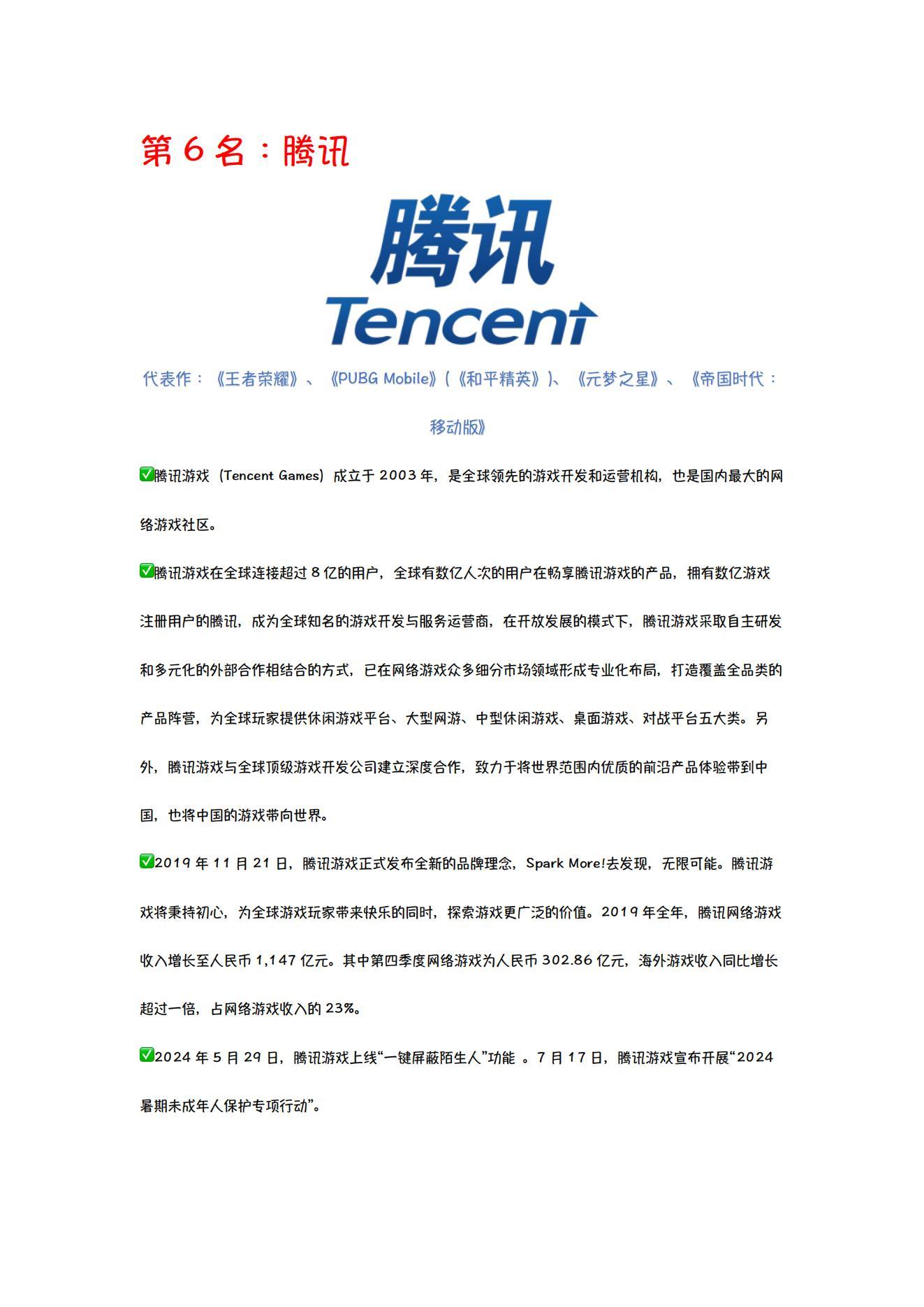 第 6 名：腾讯

腾讯
Tencent

代表作：《王者荣耀》、《PUBG Mobile》(《和平精英》)、《元梦之星》、《帝国时代：移动版》

✅腾讯游戏（Tencent Games）成立于 2003 年，是全球领先的游戏开发和运营机构，也是国内最大的网络游戏社区。

✅腾讯游戏在全球连接超过 8 亿的用户，全球有数亿人次的用户在畅享腾讯游戏的产品，拥有数亿游戏注册用户的腾讯，成为全球知名的游戏开发与服务运营商，在开放发展的模式下，腾讯游戏采取自主研发和多元化的外部合作相结合的方式，已在网络游戏众多细分市场领域形成专业化布局，打造覆盖全品类的产品阵营，为全球玩家提供休闲游戏平台、大型网游、中型休闲游戏、桌面游戏、对战平台五大类。另外，腾讯游戏与全球顶级游戏开发公司建立深度合作，致力于将世界范围内优质的前沿产品体验带到中国，也将中国的游戏带向世界。

✅2019 年 11 月 21 日，腾讯游戏正式发布全新的品牌理念，Spark More!去发现，无限可能。腾讯游戏将秉持初心，为全球游戏玩家带来快乐的同时，探索游戏更广泛的价值。2019 年全年，腾讯网络游戏收入增长至人民币 1,147 亿元。其中第四季度网络游戏为人民币 302.86 亿元，海外游戏收入同比增长超过一倍，占网络游戏收入的 23%。

✅2024 年 5 月 29 日，腾讯游戏上线“一键屏蔽陌生人”功能 。7 月 17 日，腾讯游戏宣布开展“2024 暑期未成年人保护专项行动”。